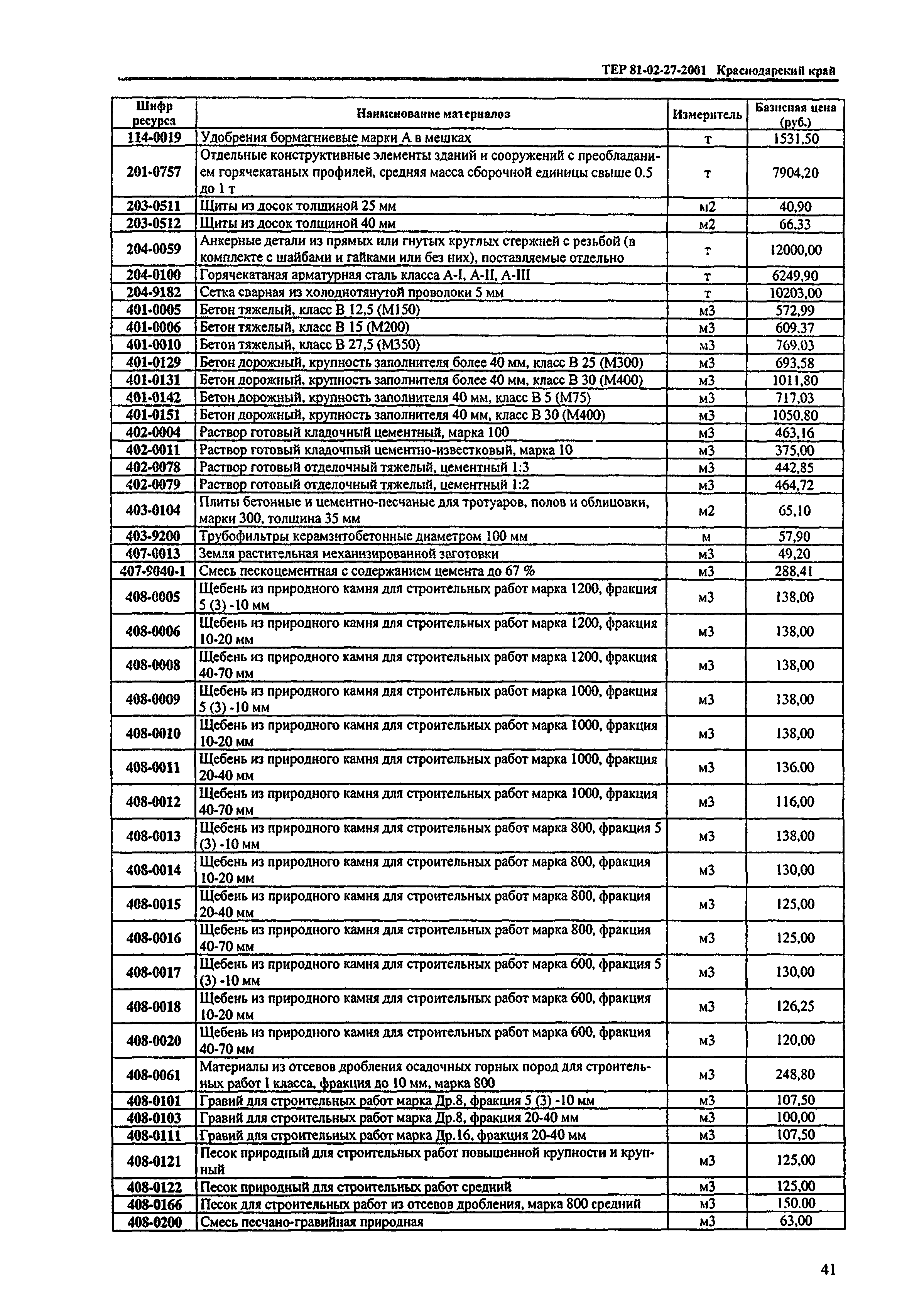 ТЕР 81-02-27-2001 Краснодарский край

| Шифр ресурса | Наименование материалов | Измеритель | Базисная цена (руб.) |
|---|---|---|---|
| 114-0019 | Удобрения бормагниевые марки А в мешках | т | 1531,50 |
| 201-0757 | Отдельные конструктивные элементы зданий и сооружений с преобладанием горячекатаных профилей, средняя масса сборочной единицы свыше 0.5 до 1 т | т | 7904,20 |
| 203-0511 | Щиты из досок толщиной 25 мм | м2 | 40,90 |
| 203-0512 | Щиты из досок толщиной 40 мм | м2 | 66,33 |
| 204-0059 | Анкерные детали из прямых или гнутых круглых стержней с резьбой (в комплекте с шайбами и гайками или без них), поставляемые отдельно | т | 12000,00 |
| 204-0100 | Горячекатаная арматурная сталь класса А-I, А-II, А-III | т | 6249,90 |
| 204-9182 | Сетка сварная из холоднотянутой проволоки 5 мм | т | 10203,00 |
| 401-0005 | Бетон тяжелый, класс В 12,5 (М150) | м3 | 572,99 |
| 401-0006 | Бетон тяжелый, класс В 15 (М200) | м3 | 609,37 |
| 401-0010 | Бетон тяжелый, класс В 27,5 (М350) | м3 | 769,03 |
| 401-0129 | Бетон дорожный, крупность заполнителя более 40 мм, класс В 25 (М300) | м3 | 693,58 |
| 401-0131 | Бетон дорожный, крупность заполнителя более 40 мм, класс В 30 (М400) | м3 | 1011,80 |
| 401-0142 | Бетон дорожный, крупность заполнителя 40 мм, класс В 5 (М75) | м3 | 717,03 |
| 401-0151 | Бетон дорожный, крупность заполнителя 40 мм, класс В 30 (М400) | м3 | 1050,80 |
| 402-0004 | Раствор готовый кладочный цементный, марка 100 | м3 | 463,16 |
| 402-0011 | Раствор готовый кладочный цементно-известковый, марка 10 | м3 | 375,00 |
| 402-0078 | Раствор готовый отделочный тяжелый, цементный 1:3 | м3 | 442,85 |
| 402-0079 | Раствор готовый отделочный тяжелый, цементный 1:2 | м3 | 464,72 |
| 403-0104 | Плиты бетонные и цементно-песчаные для тротуаров, полов и облицовки, марки 300, толщина 35 мм | м2 | 65,10 |
| 403-9200 | Трубофильтры керамзитобетонные диаметром 100 мм | м | 57,90 |
| 407-0013 | Земля растительная механизированной заготовки | м3 | 49,20 |
| 407-9040-1 | Смесь пескоцементная с содержанием цемента до 67 % | м3 | 288,41 |
| 408-0005 | Щебень из природного камня для строительных работ марка 1200, фракция 5 (3) -10 мм | м3 | 138,00 |
| 408-0006 | Щебень из природного камня для строительных работ марка 1200, фракция 10-20 мм | м3 | 138,00 |
| 408-0008 | Щебень из природного камня для строительных работ марка 1200, фракция 40-70 мм | м3 | 138,00 |
| 408-0009 | Щебень из природного камня для строительных работ марка 1000, фракция 5 (3) -10 мм | м3 | 138,00 |
| 408-0010 | Щебень из природного камня для строительных работ марка 1000, фракция 10-20 мм | м3 | 138,00 |
| 408-0011 | Щебень из природного камня для строительных работ марка 1000, фракция 20-40 мм | м3 | 136,00 |
| 408-0012 | Щебень из природного камня для строительных работ марка 1000, фракция 40-70 мм | м3 | 116,00 |
| 408-0013 | Щебень из природного камня для строительных работ марка 800, фракция 5 (3) -10 мм | м3 | 138,00 |
| 408-0014 | Щебень из природного камня для строительных работ марка 800, фракция 10-20 мм | м3 | 130,00 |
| 408-0015 | Щебень из природного камня для строительных работ марка 800, фракция 20-40 мм | м3 | 125,00 |
| 408-0016 | Щебень из природного камня для строительных работ марка 800, фракция 40-70 мм | м3 | 125,00 |
| 408-0017 | Щебень из природного камня для строительных работ марка 600, фракция 5 (3) -10 мм | м3 | 130,00 |
| 408-0018 | Щебень из природного камня для строительных работ марка 600, фракция 10-20 мм | м3 | 126,25 |
| 408-0020 | Щебень из природного камня для строительных работ марка 600, фракция 40-70 мм | м3 | 120,00 |
| 408-0061 | Материалы из отсевов дробления осадочных горных пород для строительных работ I класса, фракция до 10 мм, марка 800 | м3 | 248,80 |
| 408-0101 | Гравий для строительных работ марка Др.8, фракция 5 (3) -10 мм | м3 | 107,50 |
| 408-0103 | Гравий для строительных работ марка Др.8, фракция 20-40 мм | м3 | 100,00 |
| 408-0111 | Гравий для строительных работ марка Др.16, фракция 20-40 мм | м3 | 107,50 |
| 408-0121 | Песок природный для строительных работ повышенной крупности и крупный | м3 | 125,00 |
| 408-0122 | Песок природный для строительных работ средний | м3 | 125,00 |
| 408-0166 | Песок для строительных работ из отсевов дробления, марка 800 средний | м3 | 150,00 |
| 408-0200 | Смесь песчано-гравийная природная | м3 | 63,00 |

41